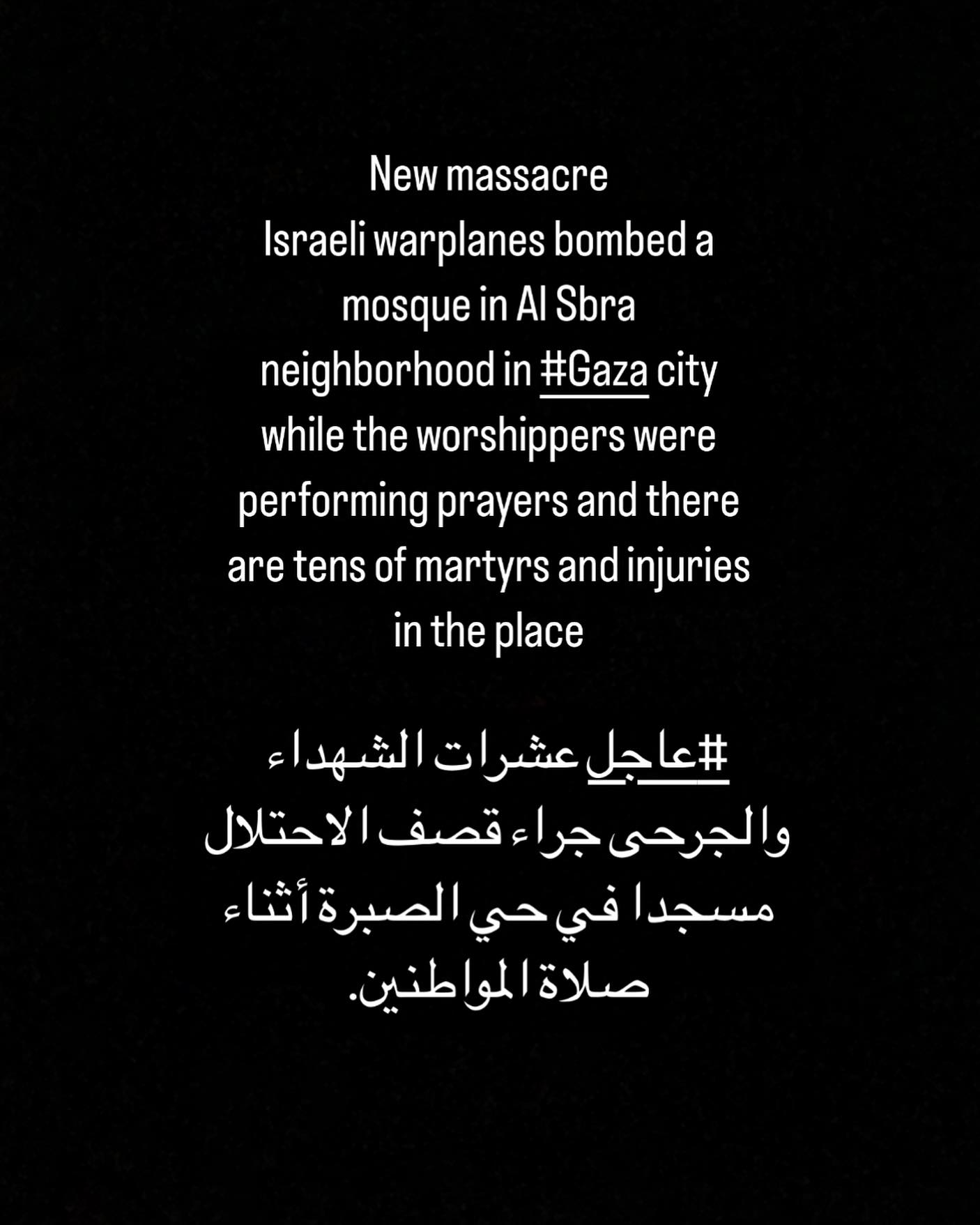 New massacre
Israeli warplanes bombed a mosque in Al Sbra neighborhood in #Gaza city while the worshippers were performing prayers and there are tens of martyrs and injuries in the place

#عاجل عشرات الشهداء والجرحى جراء قصف الاحتلال مسجدا في حي الصبرة أثناء صلاة المواطنين.